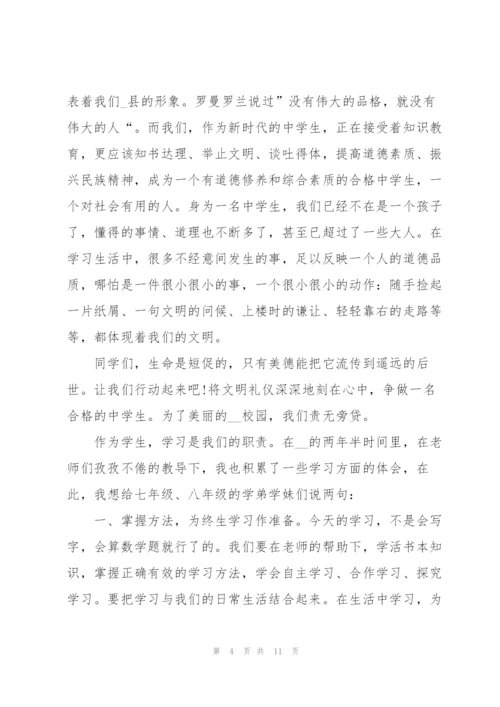 表着我们_县的形象。罗曼罗兰说过”没有伟大的品格，就没有伟大的人“。而我们，作为新时代的中学生，正在接受着知识教育，更应该知书达理、举止文明、谈吐得体，提高道德素质、振兴民族精神，成为一个有道德修养和综合素质的合格中学生，一个对社会有用的人。身为一名中学生，我们已经不在是一个孩子了，懂得的事情、道理也不断多了，甚至已超过了一些大人。在学习生活中，很多不经意间发生的事，足以反映一个人的道德品质，哪怕是一件很小很小的事，一个很小很小的动作：随手捡起一片纸屑、一句文明的问候、上楼时的谦让、轻轻靠右的走路等等，都体现着我们的文明。

同学们，生命是短促的，只有美德能把它流传到遥远的后世。让我们行动起来吧!将文明礼仪深深地刻在心中，争做一名合格的中学生。为了美丽的__校园，我们责无旁贷。

作为学生，学习是我们的职责。在__的两年半时间里，在老师们孜孜不倦的教导下，我也积累了一些学习方面的体会，在此，我想给七年级、八年级的学弟学妹们说两句：

一、掌握方法，为终生学习作准备。今天的学习，不是会写字，会算数学题就行了的。我们要在老师的帮助下，学活书本知识，掌握正确有效的学习方法，学会自主学习、合作学习、探究学习。要把学习与我们的日常生活结合起来。在生活中学习，为

第 4 页 共 11 页